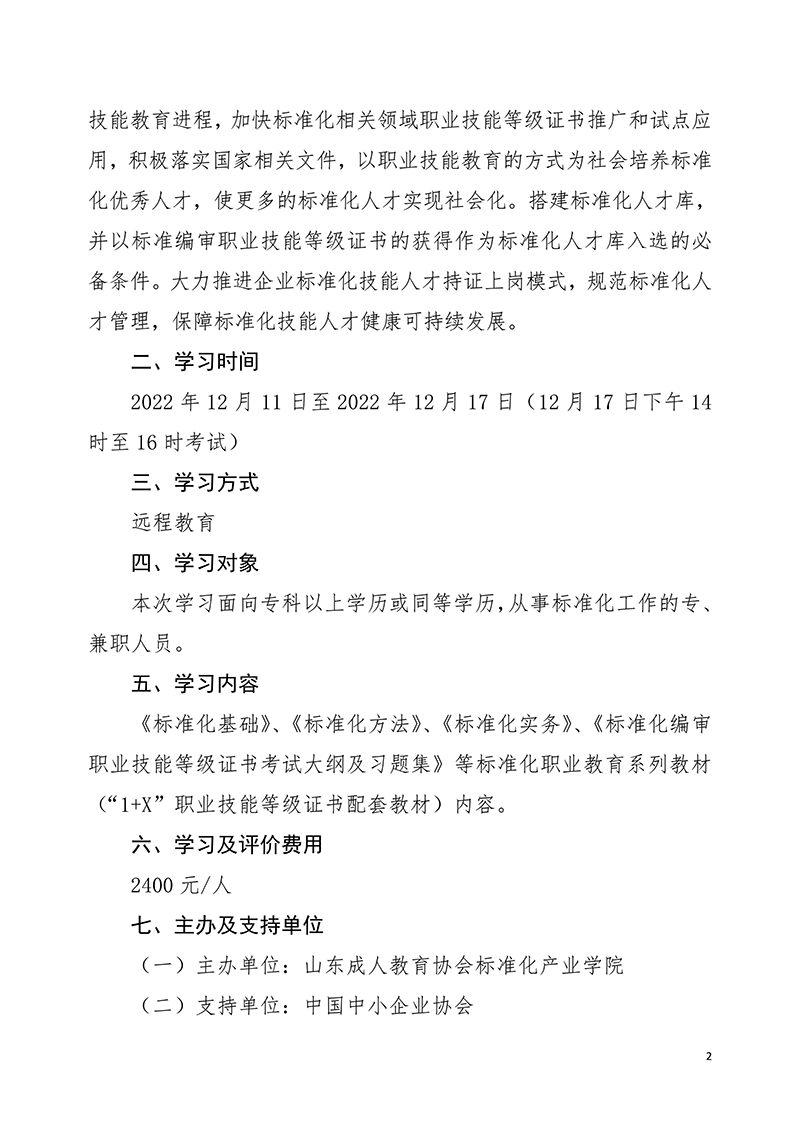 技能教育进程，加快标准化相关领域职业技能等级证书推广和试点应用，积极落实国家相关文件，以职业技能教育的方式为社会培养标准化优秀人才，使更多的标准化人才实现社会化。搭建标准化人才库，并以标准编审职业技能等级证书的获得作为标准化人才库入选的必备条件。大力推进企业标准化技能人才持证上岗模式，规范标准化人才管理，保障标准化技能人才健康可持续发展。

二、学习时间

2022 年 12 月 11 日至 2022 年 12 月 17 日（12 月 17 日下午 14 时至 16 时考试）

三、学习方式

远程教育

四、学习对象

本次学习面向专科以上学历或同等学历，从事标准化工作的专、兼职人员。

五、学习内容

《标准化基础》、《标准化方法》、《标准化实务》、《标准化编审职业技能等级证书考试大纲及习题集》等标准化职业教育系列教材（“1+X”职业技能等级证书配套教材）内容。

六、学习及评价费用

2400 元/人

七、主办及支持单位

（一）主办单位：山东成人教育协会标准化产业学院

（二）支持单位：中国中小企业协会

2